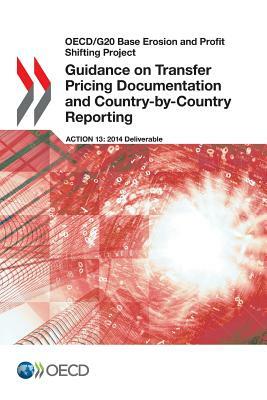 OECD/G20 Base Erosion and Profit Shifting Project

Guidance on Transfer Pricing Documentation and Country-by-Country Reporting

ACTION 13: 2014 Deliverable

OECD